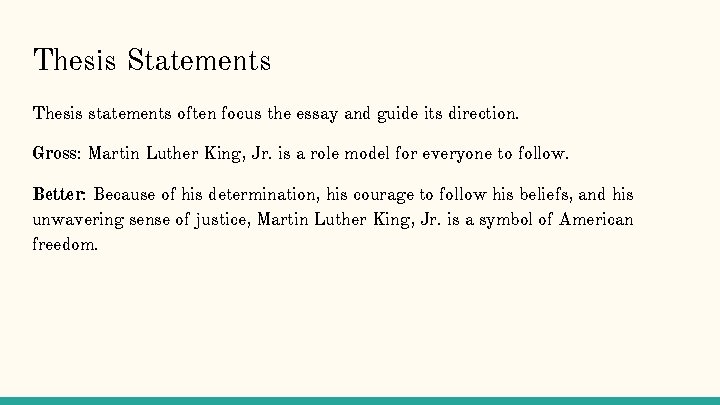 Thesis Statements

Thesis statements often focus the essay and guide its direction.

Gross: Martin Luther King, Jr. is a role model for everyone to follow.

Better: Because of his determination, his courage to follow his beliefs, and his unwavering sense of justice, Martin Luther King, Jr. is a symbol of American freedom.